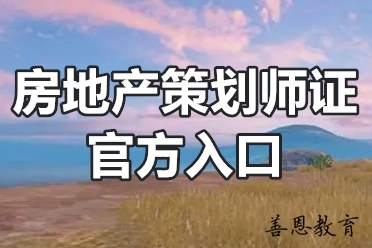 房地产策划师证
官方入口

善恩教育